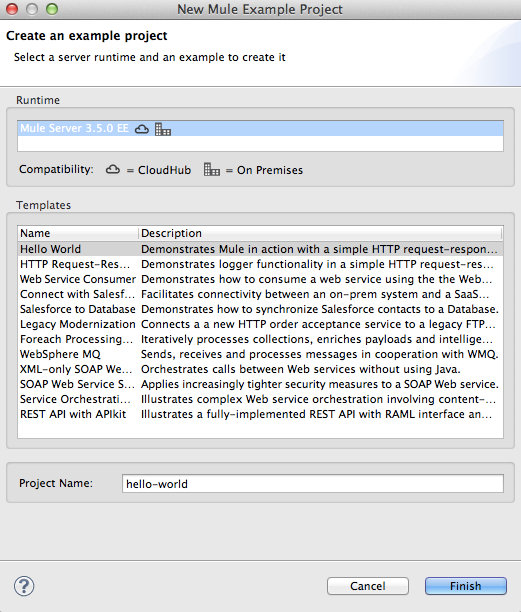 New Mule Example Project

Create an example project

Select a server runtime and an example to create it

Runtime

Mule Server 3.5.0 EE

Compatibility: = CloudHub = On Premises

Templates

| Name | Description |
|---|---|
| Hello World | Demonstrates Mule in action with a simple HTTP request-respon… |
| HTTP Request-Res… | Demonstrates logger functionality in a simple HTTP request-res… |
| Web Service Consumer | Demonstrates how to consume a web service using the the Web… |
| Connect with Salesf… | Facilitates connectivity between an on-prem system and a SaaS… |
| Salesforce to Database | Demonstrates how to synchronize Salesforce contacts to a Database. |
| Legacy Modernization | Connects a a new HTTP order acceptance service to a legacy FTP… |
| Foreach Processing… | Iteratively processes collections, enriches payloads and intellige… |
| WebSphere MQ | Sends, receives and processes messages in cooperation with WMQ. |
| XML-only SOAP We… | Orchestrates calls between Web services without using Java. |
| SOAP Web Service S… | Applies increasingly tighter security measures to a SOAP Web service. |
| Service Orchestrati… | Illustrates complex Web service orchestration involving content-… |
| REST API with APIkit | Illustrates a fully-implemented REST API with RAML interface an… |

Project Name: hello-world

?

Cancel

Finish